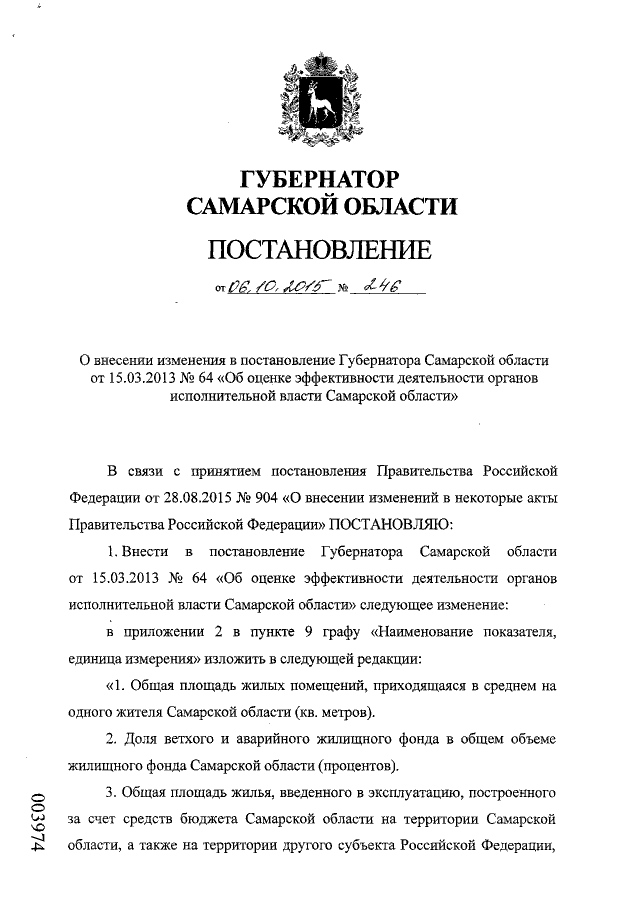 ГУБЕРНАТОР
САМАРСКОЙ ОБЛАСТИ

ПОСТАНОВЛЕНИЕ

от 06.10.2015 № 246

О внесении изменения в постановление Губернатора Самарской области от 15.03.2013 № 64 «Об оценке эффективности деятельности органов исполнительной власти Самарской области»

В связи с принятием постановления Правительства Российской Федерации от 28.08.2015 № 904 «О внесении изменений в некоторые акты Правительства Российской Федерации» ПОСТАНОВЛЯЮ:

1. Внести в постановление Губернатора Самарской области от 15.03.2013 № 64 «Об оценке эффективности деятельности органов исполнительной власти Самарской области» следующее изменение:

в приложении 2 в пункте 9 графу «Наименование показателя, единица измерения» изложить в следующей редакции:

«1. Общая площадь жилых помещений, приходящаяся в среднем на одного жителя Самарской области (кв. метров).

2. Доля ветхого и аварийного жилищного фонда в общем объеме жилищного фонда Самарской области (процентов).

3. Общая площадь жилья, введенного в эксплуатацию, построенного за счет средств бюджета Самарской области на территории Самарской области, а также на территории другого субъекта Российской Федерации,

003974